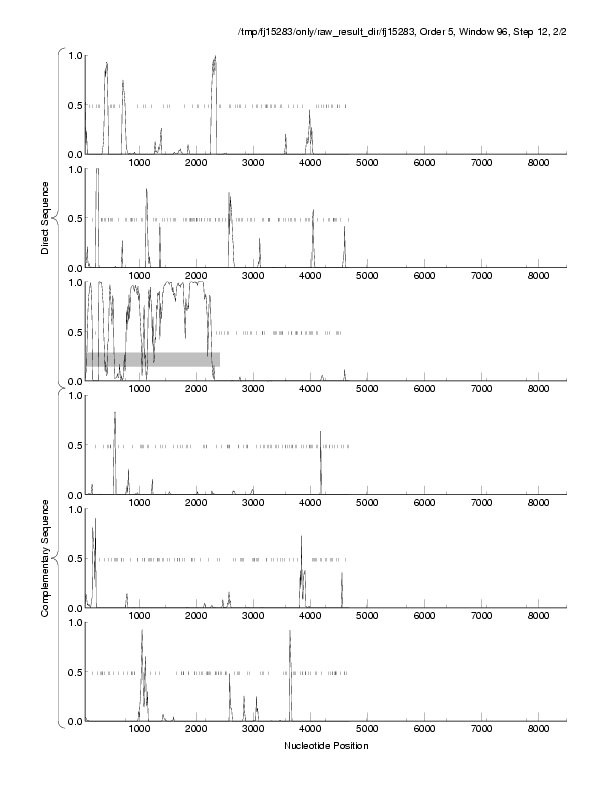 /tmp/fj15283/only/raw_result_dir/fj15283, Order 5, Window 96, Step 12, 2/2

Direct Sequence

1.0
0.5
0.0
1000 2000 3000 4000 5000 6000 7000 8000

1.0
0.5
0.0
1000 2000 3000 4000 5000 6000 7000 8000

1.0
0.5
0.0
1000 2000 3000 4000 5000 6000 7000 8000

Complementary Sequence

1.0
0.5
0.0
1000 2000 3000 4000 5000 6000 7000 8000

1.0
0.5
0.0
1000 2000 3000 4000 5000 6000 7000 8000

1.0
0.5
0.0
1000 2000 3000 4000 5000 6000 7000 8000

Nucleotide Position